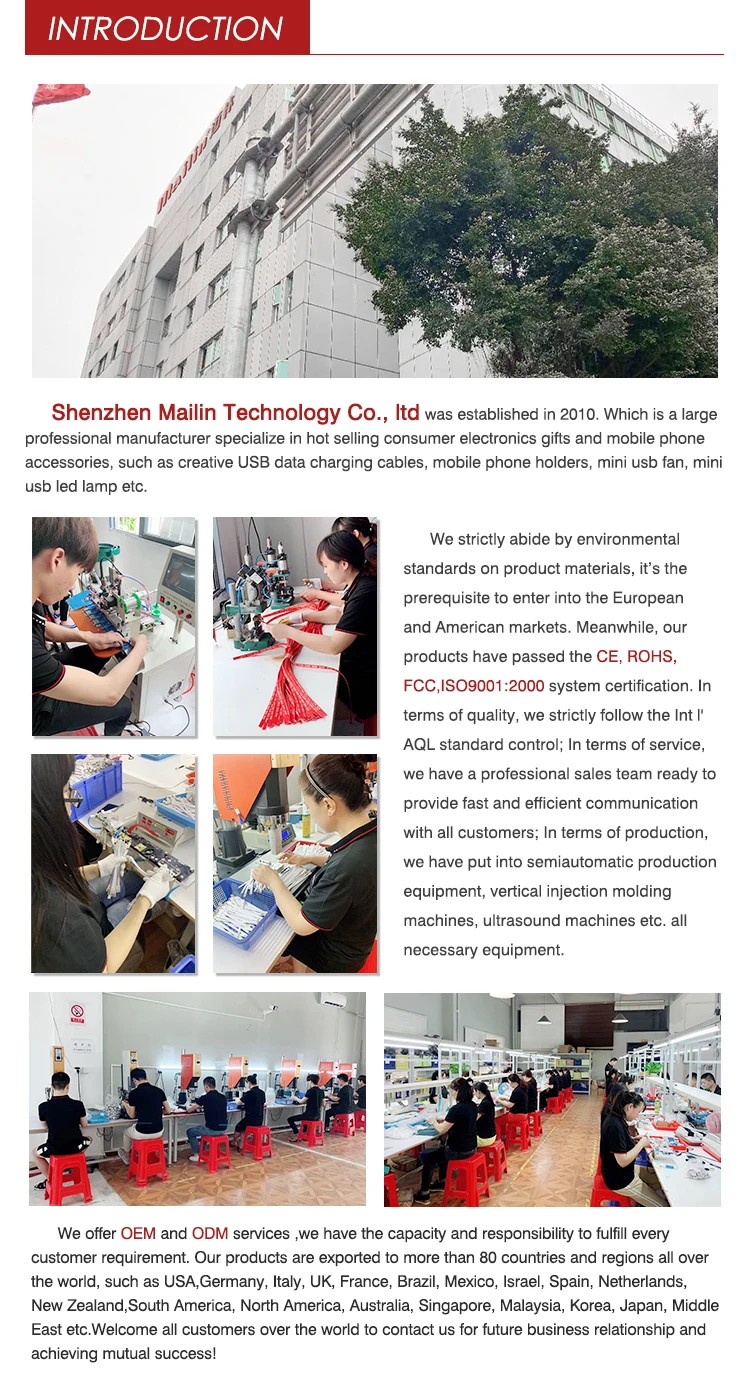 INTRODUCTION

Shenzhen Mailin Technology Co., ltd was established in 2010. Which is a large professional manufacturer specialize in hot selling consumer electronics gifts and mobile phone accessories, such as creative USB data charging cables, mobile phone holders, mini usb fan, mini usb led lamp etc.

We strictly abide by environmental standards on product materials, it's the prerequisite to enter into the European and American markets. Meanwhile, our products have passed the CE, ROHS, FCC,ISO9001:2000 system certification. In terms of quality, we strictly follow the Int l' AQL standard control; In terms of service, we have a professional sales team ready to provide fast and efficient communication with all customers; In terms of production, we have put into semiautomatic production equipment, vertical injection molding machines, ultrasound machines etc. all necessary equipment.

We offer OEM and ODM services ,we have the capacity and responsibility to fulfill every customer requirement. Our products are exported to more than 80 countries and regions all over the world, such as USA,Germany, Italy, UK, France, Brazil, Mexico, Israel, Spain, Netherlands, New Zealand,South America, North America, Australia, Singapore, Malaysia, Korea, Japan, Middle East etc.Welcome all customers over the world to contact us for future business relationship and achieving mutual success!